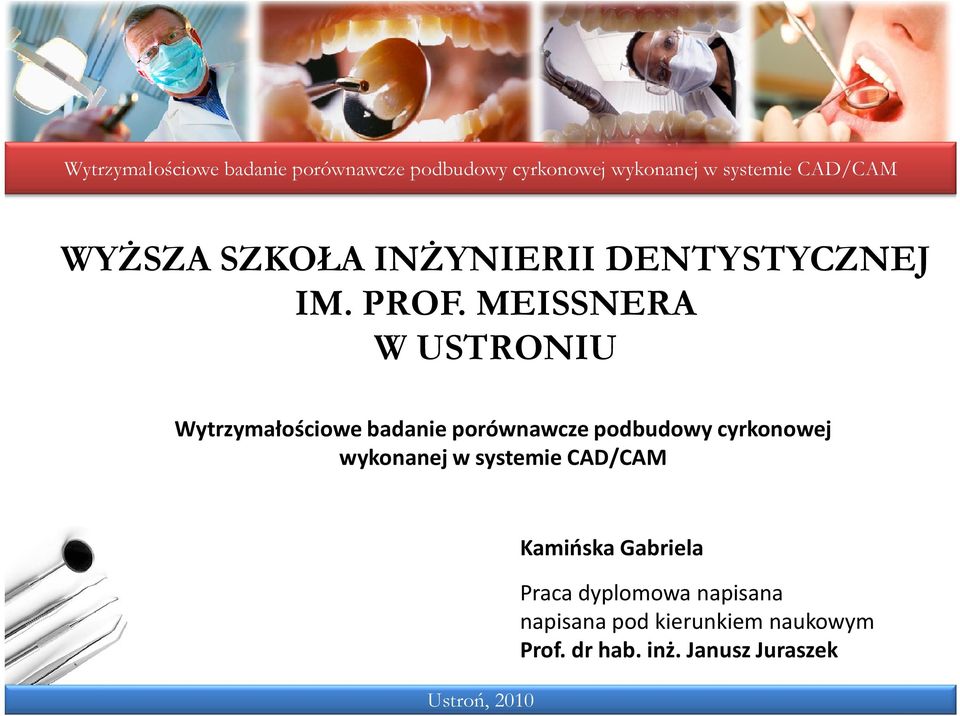 Wytrzymałościowe badanie porównawcze podbudowy cyrkonowej wykonanej w systemie CAD/CAM

WYŻSZA SZKOŁA INŻYNIERII DENTYSTYCZNEJ IM. PROF. MEISSNERA W USTRONIU

Wytrzymałościowe badanie porównawcze podbudowy cyrkonowej wykonanej w systemie CAD/CAM

Kamińska Gabriela

Praca dyplomowa napisana napisana pod kierunkiem naukowym
Prof. dr hab. inż. Janusz Juraszek

Ustroń, 2010